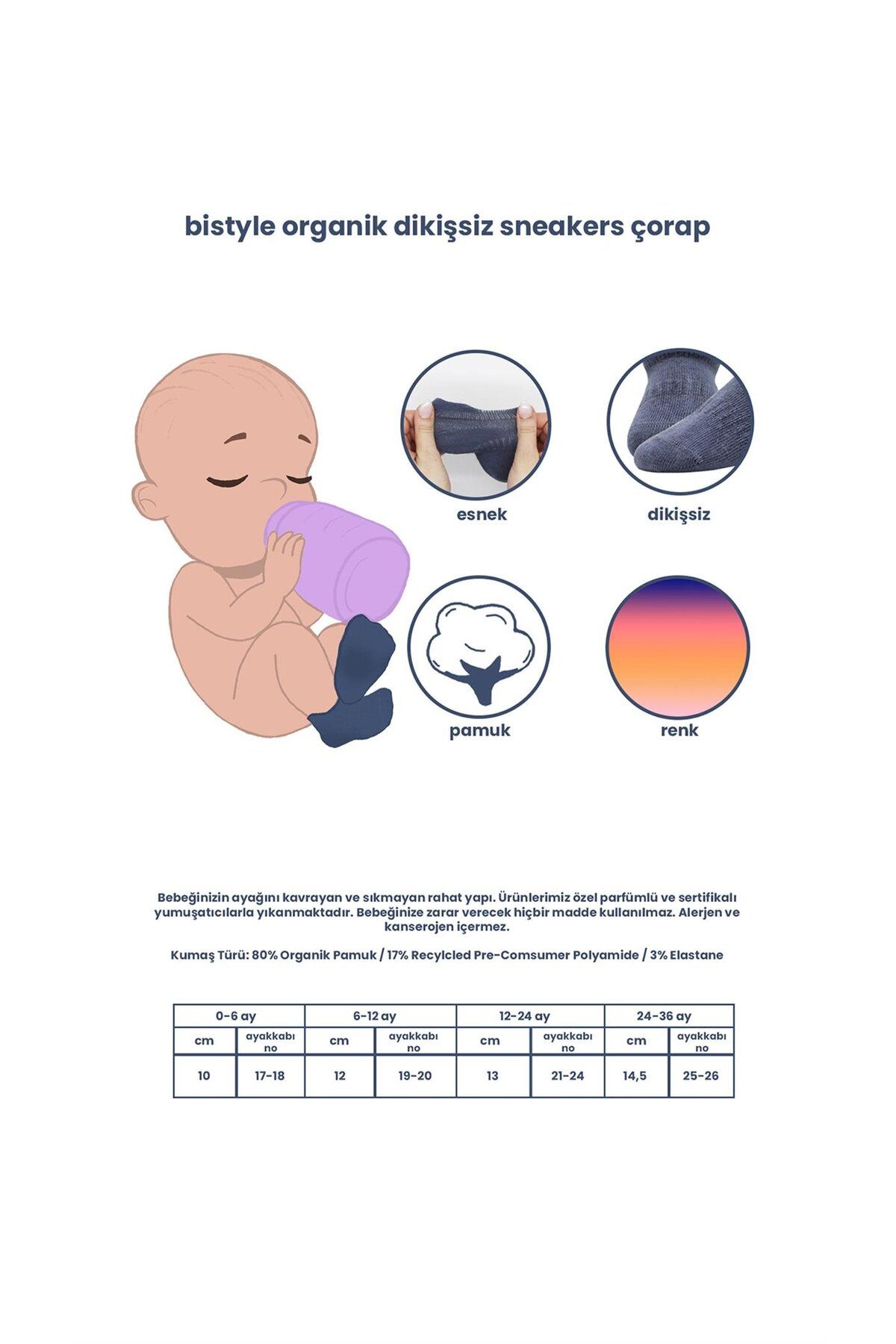 bistyle organik dikişsiz sneakers çorap

esnek

dikişsiz

pamuk

renk

Bebeğinizin ayağını kavrayan ve sıkmayan rahat yapı. Ürünlerimiz özel parfümlü ve sertifikalı yumuşatıcılarla yıkanmaktadır. Bebeğinize zarar verecek hiçbir madde kullanılmaz. Alerjen ve kanserojen içermez.

Kumaş Türü: 80% Organik Pamuk / 17% Recylcled Pre-Comsumer Polyamide / 3% Elastane

| 0-6 ay | | 6-12 ay | | 12-24 ay | | 24-36 ay | |
|---|---|---|---|---|---|---|---|
| cm | ayakkabı no | cm | ayakkabı no | cm | ayakkabı no | cm | ayakkabı no |
| 10 | 17-18 | 12 | 19-20 | 13 | 21-24 | 14,5 | 25-26 |